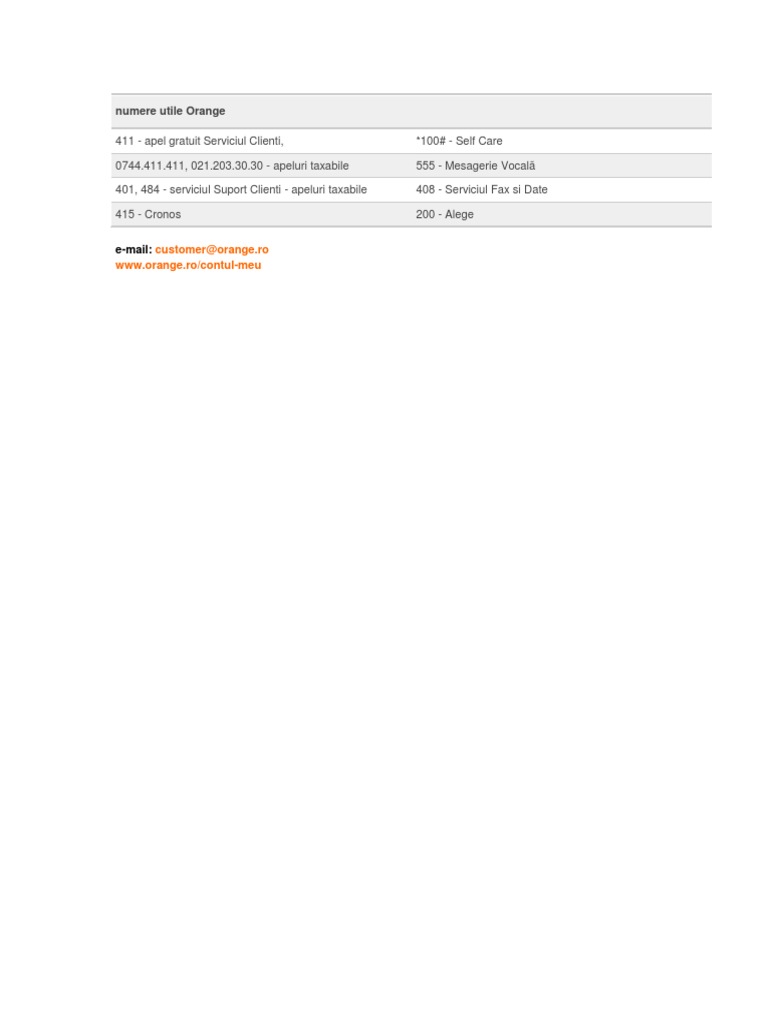 | numere utile Orange | |
|---|---|
| 411 - apel gratuit Serviciul Clienti, | *100# - Self Care |
| 0744.411.411, 021.203.30.30 - apeluri taxabile | 555 - Mesagerie Vocală |
| 401, 484 - serviciul Suport Clienti - apeluri taxabile | 408 - Serviciul Fax si Date |
| 415 - Cronos | 200 - Alege |

e-mail: customer@orange.ro
www.orange.ro/contul-meu